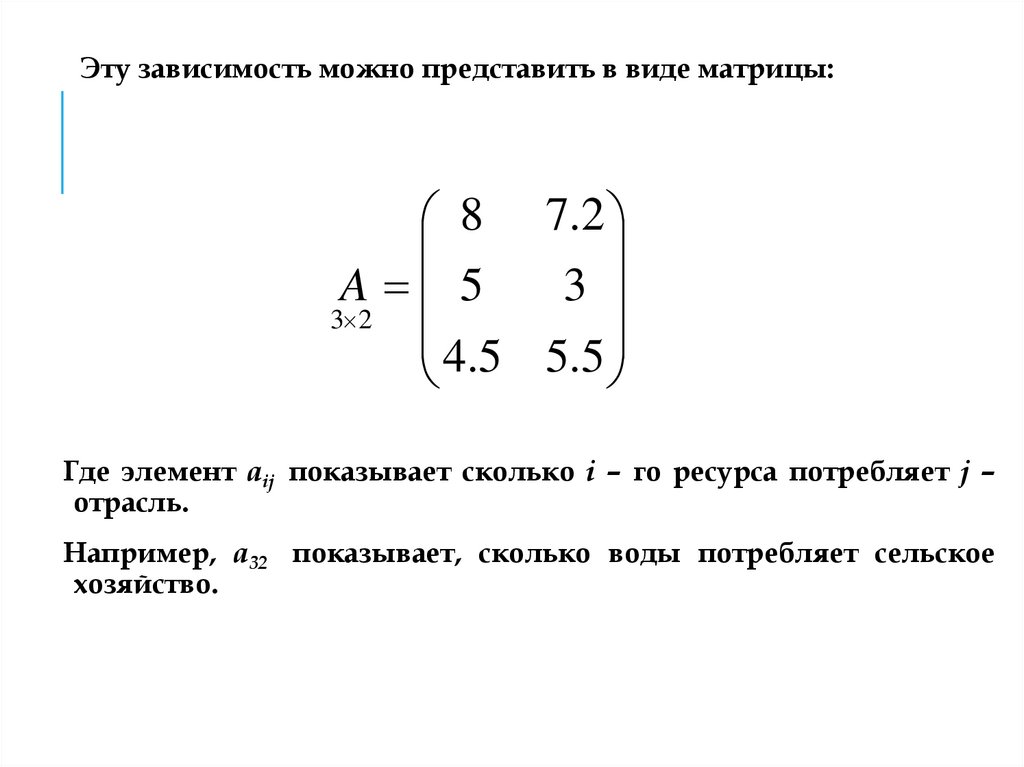 Эту зависимость можно представить в виде матрицы:

$\underset{3\times 2}{A} = \begin{pmatrix} 8 & 7.2 \\ 5 & 3 \\ 4.5 & 5.5 \end{pmatrix}$

Где элемент $a_{ij}$ показывает сколько $i$ – го ресурса потребляет $j$ – отрасль.

Например, $a_{32}$ показывает, сколько воды потребляет сельское хозяйство.